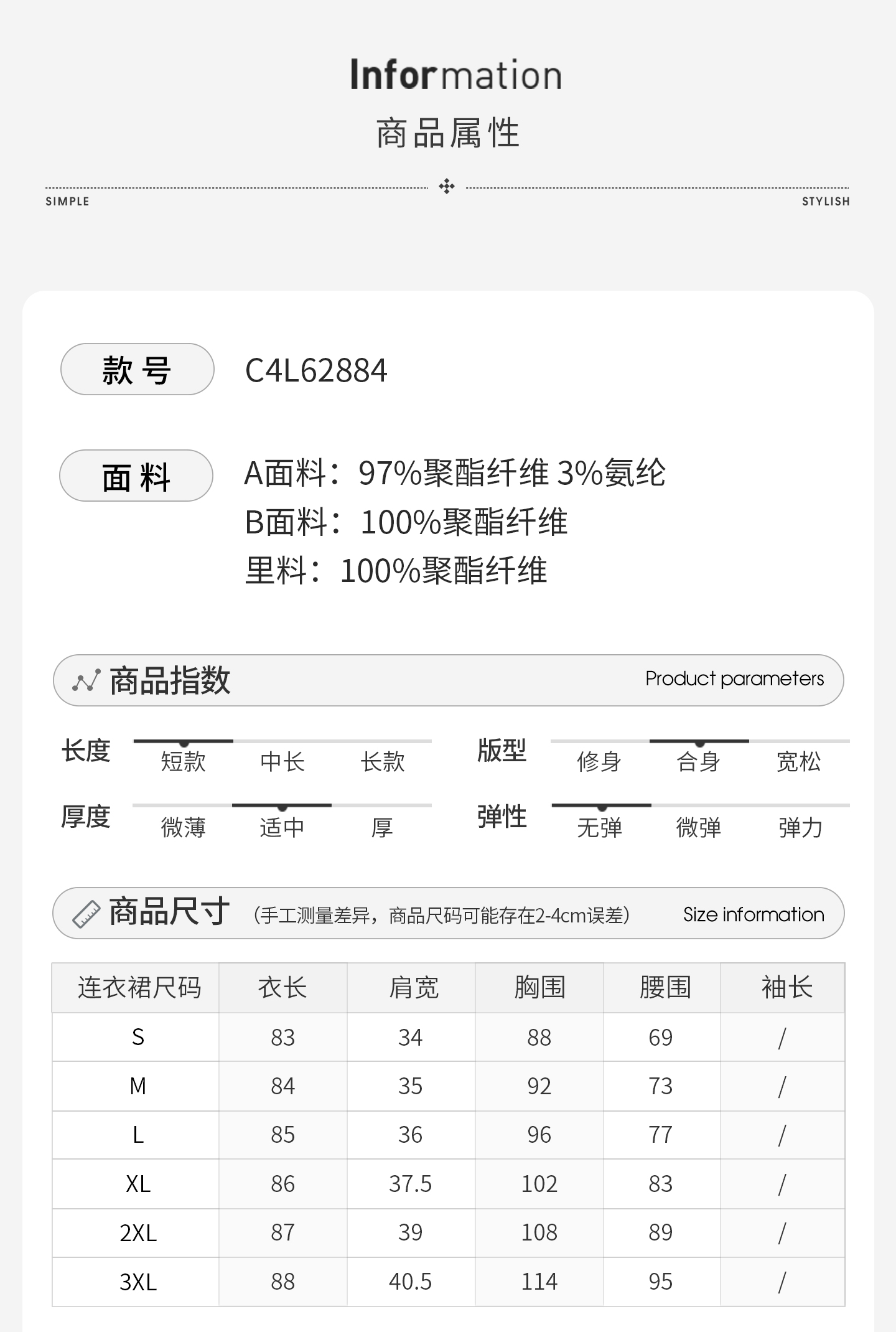 Information
商品属性

SIMPLE
STYLISH

款号
C4L62884

面料
A面料：97%聚酯纤维 3%氨纶
B面料：100%聚酯纤维
里料：100%聚酯纤维

商品指数
Product parameters

长度
短款 中长 长款

版型
修身 合身 宽松

厚度
微薄 适中 厚

弹性
无弹 微弹 弹力

商品尺寸 (手工测量差异，商品尺码可能存在2-4cm误差)
Size information

| 连衣裙尺码 | 衣长 | 肩宽 | 胸围 | 腰围 | 袖长 |
|---|---|---|---|---|---|
| S | 83 | 34 | 88 | 69 | / |
| M | 84 | 35 | 92 | 73 | / |
| L | 85 | 36 | 96 | 77 | / |
| XL | 86 | 37.5 | 102 | 83 | / |
| 2XL | 87 | 39 | 108 | 89 | / |
| 3XL | 88 | 40.5 | 114 | 95 | / |